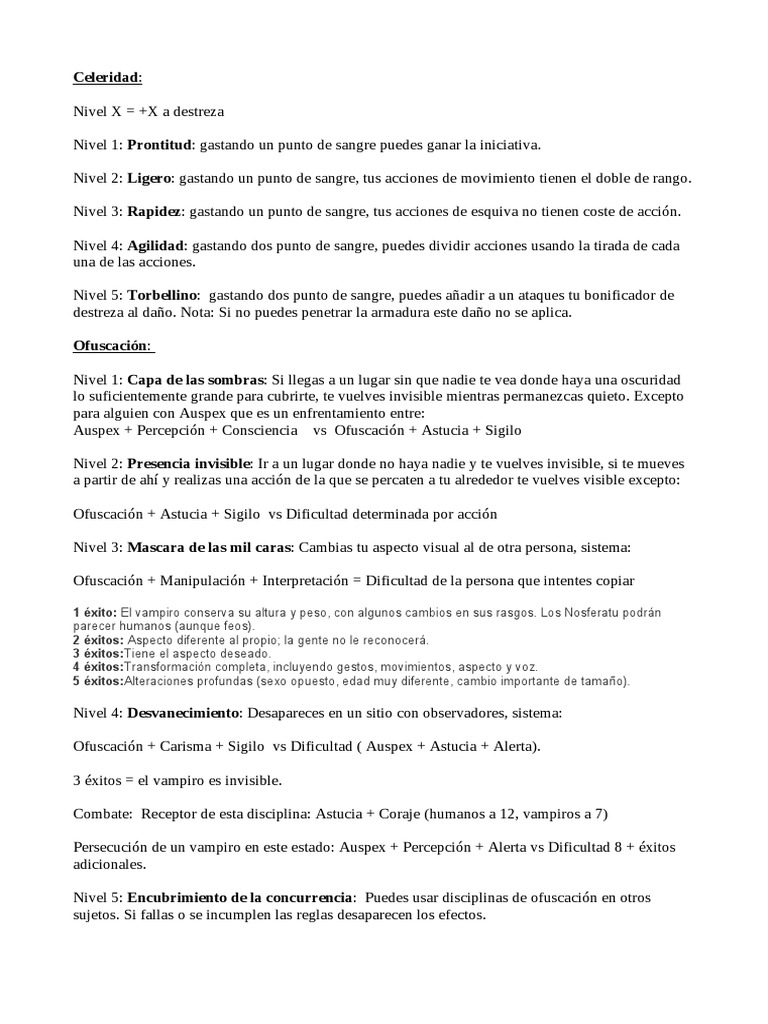 Celeridad:

Nivel X = +X a destreza

Nivel 1: Prontitud: gastando un punto de sangre puedes ganar la iniciativa.

Nivel 2: Ligero: gastando un punto de sangre, tus acciones de movimiento tienen el doble de rango.

Nivel 3: Rapidez: gastando un punto de sangre, tus acciones de esquiva no tienen coste de acción.

Nivel 4: Agilidad: gastando dos punto de sangre, puedes dividir acciones usando la tirada de cada una de las acciones.

Nivel 5: Torbellino: gastando dos punto de sangre, puedes añadir a un ataques tu bonificador de destreza al daño. Nota: Si no puedes penetrar la armadura este daño no se aplica.

Ofuscación:

Nivel 1: Capa de las sombras: Si llegas a un lugar sin que nadie te vea donde haya una oscuridad lo suficientemente grande para cubrirte, te vuelves invisible mientras permanezcas quieto. Excepto para alguien con Auspex que es un enfrentamiento entre:
Auspex + Percepción + Consciencia vs Ofuscación + Astucia + Sigilo

Nivel 2: Presencia invisible: Ir a un lugar donde no haya nadie y te vuelves invisible, si te mueves a partir de ahí y realizas una acción de la que se percaten a tu alrededor te vuelves visible excepto:

Ofuscación + Astucia + Sigilo vs Dificultad determinada por acción

Nivel 3: Mascara de las mil caras: Cambias tu aspecto visual al de otra persona, sistema:

Ofuscación + Manipulación + Interpretación = Dificultad de la persona que intentes copiar

1 éxito: El vampiro conserva su altura y peso, con algunos cambios en sus rasgos. Los Nosferatu podrán parecer humanos (aunque feos).
2 éxitos: Aspecto diferente al propio; la gente no le reconocerá.
3 éxitos:Tiene el aspecto deseado.
4 éxitos:Transformación completa, incluyendo gestos, movimientos, aspecto y voz.
5 éxitos:Alteraciones profundas (sexo opuesto, edad muy diferente, cambio importante de tamaño).

Nivel 4: Desvanecimiento: Desapareces en un sitio con observadores, sistema:

Ofuscación + Carisma + Sigilo vs Dificultad ( Auspex + Astucia + Alerta).

3 éxitos = el vampiro es invisible.

Combate: Receptor de esta disciplina: Astucia + Coraje (humanos a 12, vampiros a 7)

Persecución de un vampiro en este estado: Auspex + Percepción + Alerta vs Dificultad 8 + éxitos adicionales.

Nivel 5: Encubrimiento de la concurrencia: Puedes usar disciplinas de ofuscación en otros sujetos. Si fallas o se incumplen las reglas desaparecen los efectos.